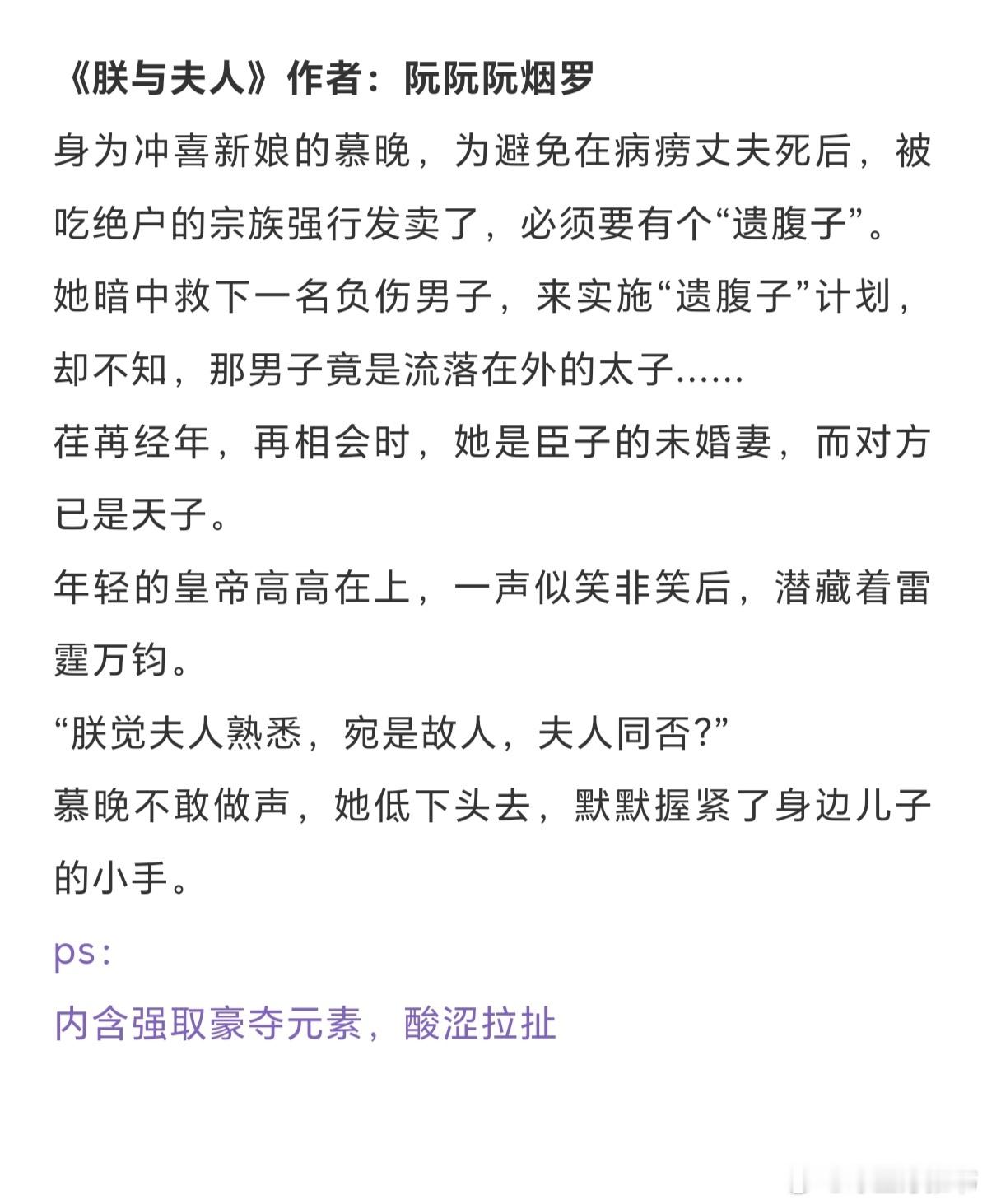 《朕与夫人》作者：阮阮阮烟罗

身为冲喜新娘的慕晚，为避免在病痨丈夫死后，被吃绝户的宗族强行发卖了，必须要有个“遗腹子”。

她暗中救下一名负伤男子，来实施“遗腹子”计划，却不知，那男子竟是流落在外的太子......

荏苒经年，再相会时，她是臣子的未婚妻，而对方已是天子。

年轻的皇帝高高在上，一声似笑非笑后，潜藏着雷霆万钧。

“朕觉夫人熟悉，宛是故人，夫人同否?”

慕晚不敢做声，她低下头去，默默握紧了身边儿子的小手。

ps:

内含强取豪夺元素，酸涩拉扯